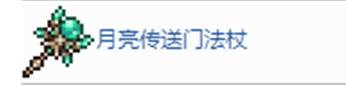 月亮传送门法杖